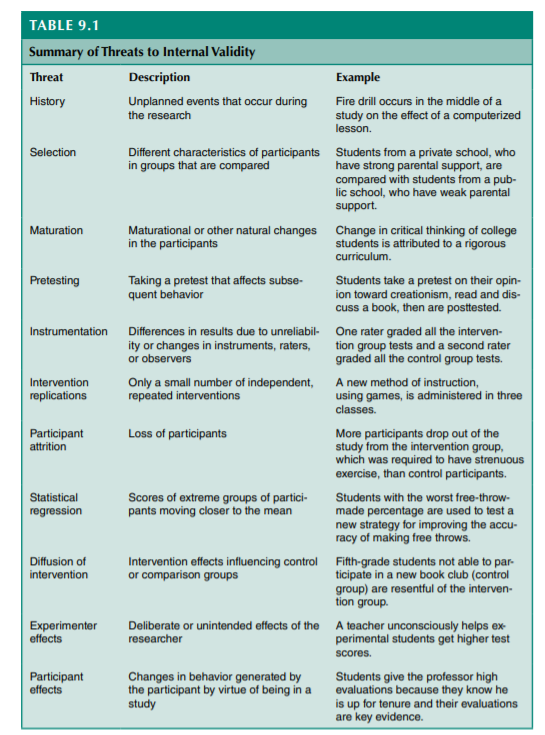 TABLE 9.1

Summary of Threats to Internal Validity

| Threat | Description | Example |
|---|---|---|
| History | Unplanned events that occur during the research | Fire drill occurs in the middle of a study on the effect of a computerized lesson. |
| Selection | Different characteristics of participants in groups that are compared | Students from a private school, who have strong parental support, are compared with students from a public school, who have weak parental support. |
| Maturation | Maturational or other natural changes in the participants | Change in critical thinking of college students is attributed to a rigorous curriculum. |
| Pretesting | Taking a pretest that affects subsequent behavior | Students take a pretest on their opinion toward creationism, read and discuss a book, then are posttested. |
| Instrumentation | Differences in results due to unreliability or changes in instruments, raters, or observers | One rater graded all the intervention group tests and a second rater graded all the control group tests. |
| Intervention replications | Only a small number of independent, repeated interventions | A new method of instruction, using games, is administered in three classes. |
| Participant attrition | Loss of participants | More participants drop out of the study from the intervention group, which was required to have strenuous exercise, than control participants. |
| Statistical regression | Scores of extreme groups of participants moving closer to the mean | Students with the worst free-throw-made percentage are used to test a new strategy for improving the accuracy of making free throws. |
| Diffusion of intervention | Intervention effects influencing control or comparison groups | Fifth-grade students not able to participate in a new book club (control group) are resentful of the intervention group. |
| Experimenter effects | Deliberate or unintended effects of the researcher | A teacher unconsciously helps experimental students get higher test scores. |
| Participant effects | Changes in behavior generated by the participant by virtue of being in a study | Students give the professor high evaluations because they know he is up for tenure and their evaluations are key evidence. |